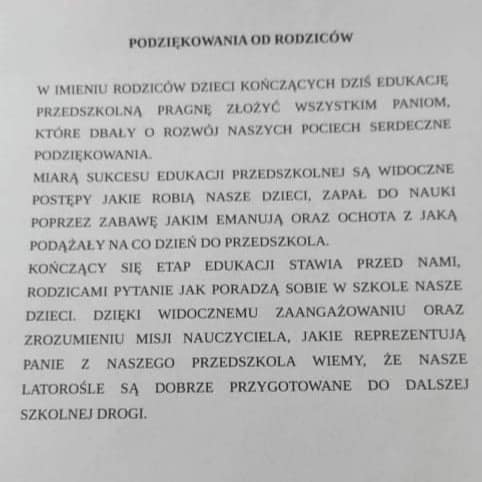 PODZIĘKOWANIA OD RODZICÓW

W IMIENIU RODZICÓW DZIECI KOŃCZĄCYCH DZIŚ EDUKACJĘ PRZEDSZKOLNĄ PRAGNĘ ZŁOŻYĆ WSZYSTKIM PANIOM, KTÓRE DBAŁY O ROZWÓJ NASZYCH POCIECH SERDECZNE PODZIĘKOWANIA.
MIARĄ SUKCESU EDUKACJI PRZEDSZKOLNEJ SĄ WIDOCZNE POSTĘPY JAKIE ROBIĄ NASZE DZIECI, ZAPAŁ DO NAUKI POPRZEZ ZABAWĘ JAKIM EMANUJĄ ORAZ OCHOTA Z JAKĄ PODĄŻAŁY NA CO DZIEŃ DO PRZEDSZKOLA.
KOŃCZĄCY SIĘ ETAP EDUKACJI STAWIA PRZED NAMI, RODZICAMI PYTANIE JAK PORADZĄ SOBIE W SZKOLE NASZE DZIECI. DZIĘKI WIDOCZNEMU ZAANGAŻOWANIU ORAZ ZROZUMIENIU MISJI NAUCZYCIELA, JAKIE REPREZENTUJĄ PANIE Z NASZEGO PRZEDSZKOLA WIEMY, ŻE NASZE LATOROŚLE SĄ DOBRZE PRZYGOTOWANE DO DALSZEJ SZKOLNEJ DROGI.